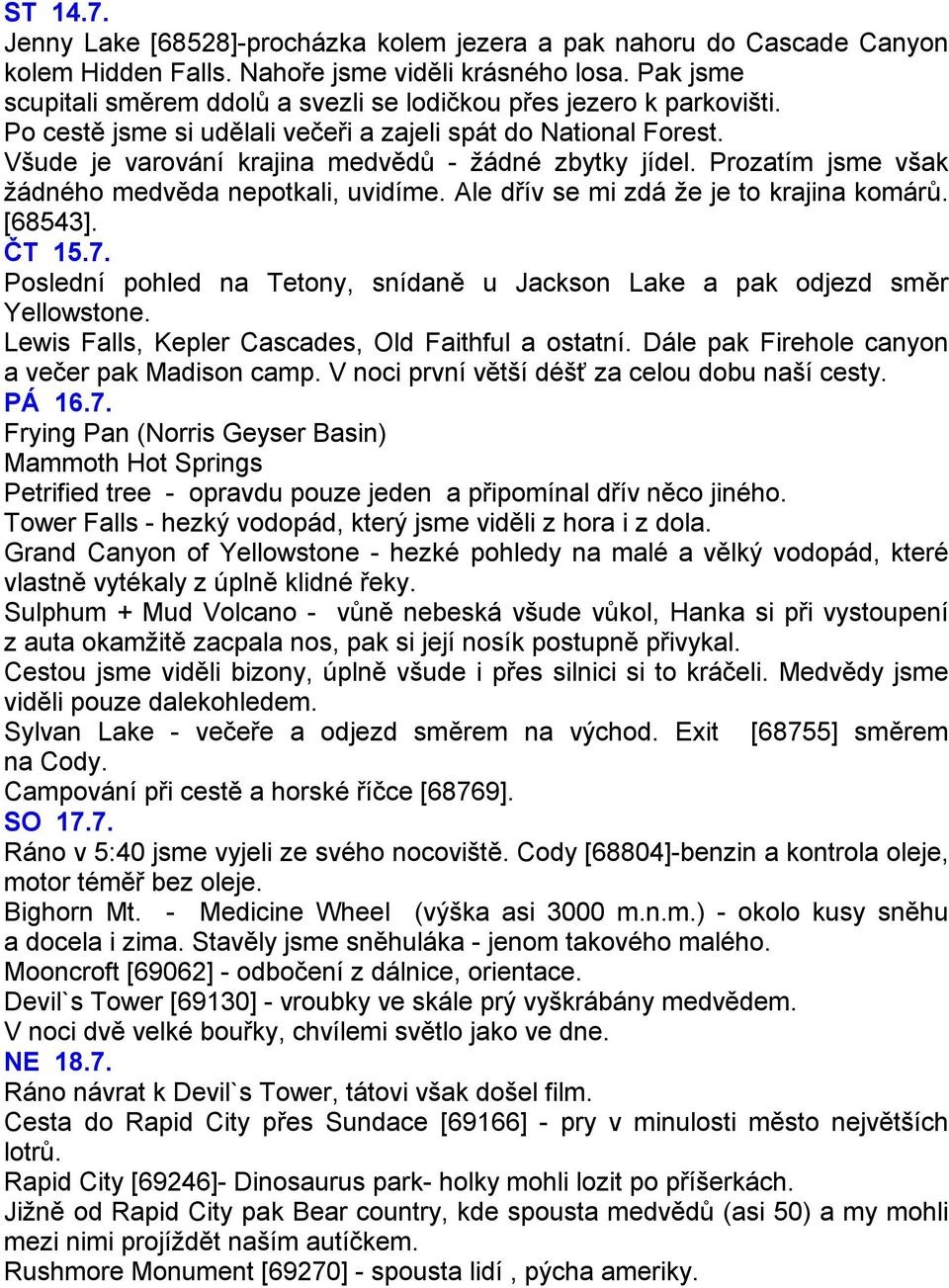 ST 14.7.
Jenny Lake [68528]-procházka kolem jezera a pak nahoru do Cascade Canyon kolem Hidden Falls. Nahoře jsme viděli krásného losa. Pak jsme scupitali směrem ddolů a svezli se lodičkou přes jezero k parkovišti. Po cestě jsme si udělali večeři a zajeli spát do National Forest. Všude je varování krajina medvědů - žádné zbytky jídel. Prozatím jsme však žádného medvěda nepotkali, uvidíme. Ale dřív se mi zdá že je to krajina komárů. [68543].
ČT 15.7.
Poslední pohled na Tetony, snídaně u Jackson Lake a pak odjezd směr Yellowstone.
Lewis Falls, Kepler Cascades, Old Faithful a ostatní. Dále pak Firehole canyon a večer pak Madison camp. V noci první větší déšť za celou dobu naší cesty.
PÁ 16.7.
Frying Pan (Norris Geyser Basin)
Mammoth Hot Springs
Petrified tree - opravdu pouze jeden a připomínal dřív něco jiného.
Tower Falls - hezký vodopád, který jsme viděli z hora i z dola.
Grand Canyon of Yellowstone - hezké pohledy na malé a vělký vodopád, které vlastně vytékaly z úplně klidné řeky.
Sulphum + Mud Volcano - vůně nebeská všude vůkol, Hanka si při vystoupení z auta okamžitě zacpala nos, pak si její nosík postupně přivykal.
Cestou jsme viděli bizony, úplně všude i přes silnici si to kráčeli. Medvědy jsme viděli pouze dalekohledem.
Sylvan Lake - večeře a odjezd směrem na východ. Exit [68755] směrem na Cody.
Campování při cestě a horské říčce [68769].
SO 17.7.
Ráno v 5:40 jsme vyjeli ze svého nocoviště. Cody [68804]-benzin a kontrola oleje, motor téměř bez oleje.
Bighorn Mt. - Medicine Wheel (výška asi 3000 m.n.m.) - okolo kusy sněhu a docela i zima. Stavěly jsme sněhuláka - jenom takového malého.
Mooncroft [69062] - odbočení z dálnice, orientace.
Devil`s Tower [69130] - vroubky ve skále prý vyškrábány medvědem.
V noci dvě velké bouřky, chvílemi světlo jako ve dne.
NE 18.7.
Ráno návrat k Devil`s Tower, tátovi však došel film.
Cesta do Rapid City přes Sundace [69166] - pry v minulosti město největších lotrů.
Rapid City [69246]- Dinosaurus park- holky mohli lozit po příšerkách.
Jižně od Rapid City pak Bear country, kde spousta medvědů (asi 50) a my mohli mezi nimi projíždět naším autíčkem.
Rushmore Monument [69270] - spousta lidí , pýcha ameriky.